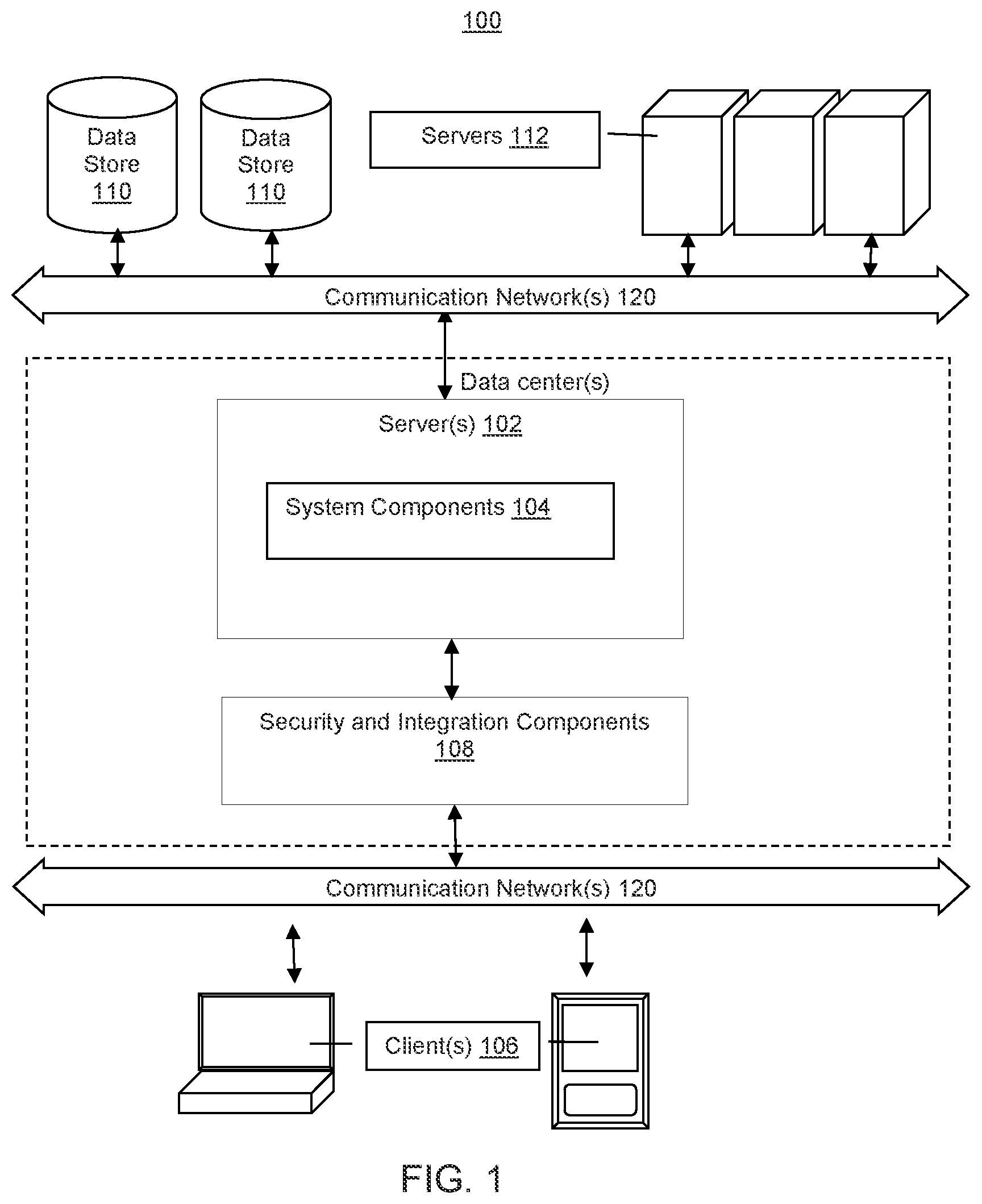 100

Data Store 110

Data Store 110

Servers 112

Communication Network(s) 120

Data center(s)

Server(s) 102

System Components 104

Security and Integration Components 108

Communication Network(s) 120

Client(s) 106

FIG. 1